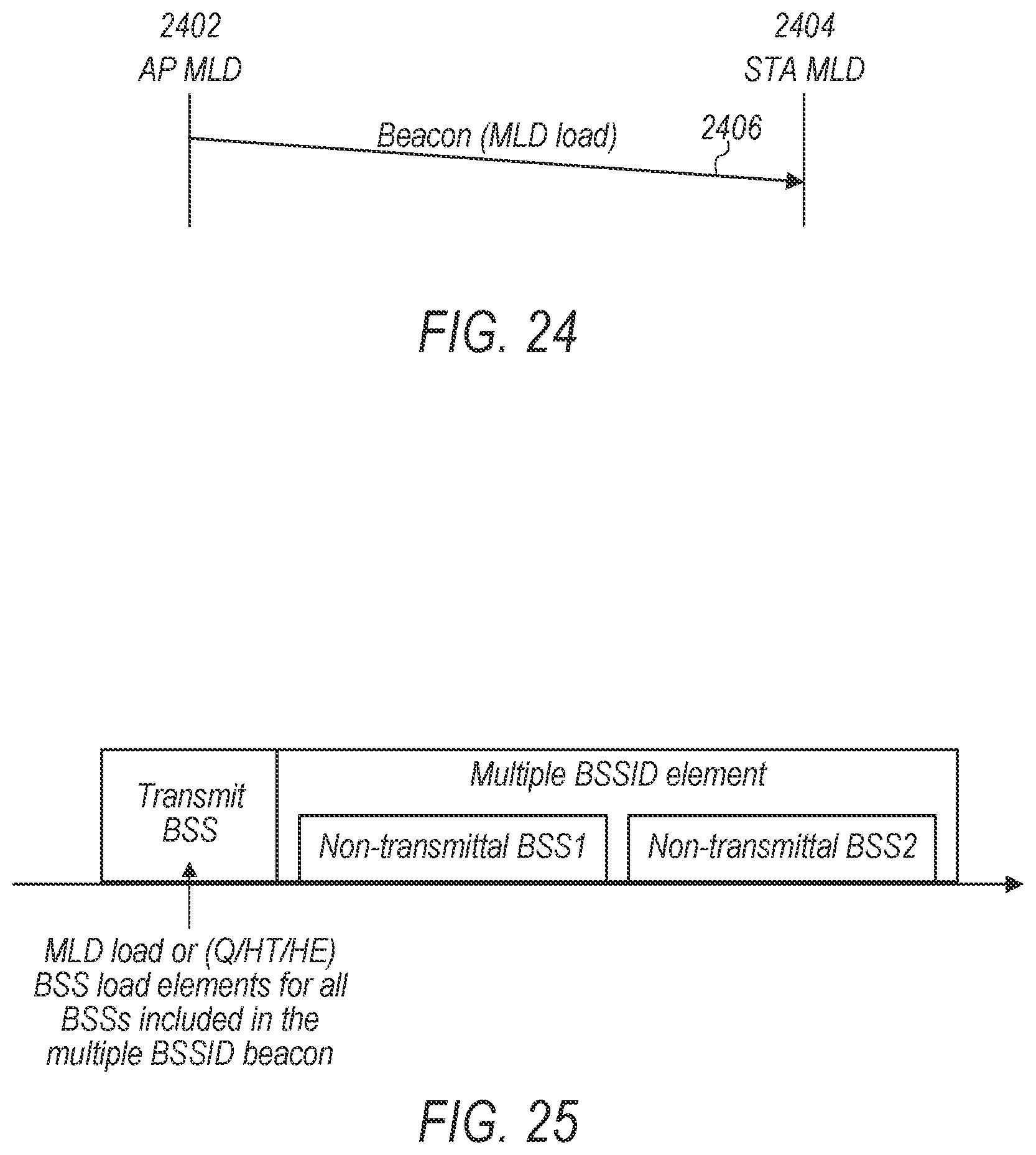 2402
AP MLD

2404
STA MLD

Beacon (MLD load)

2406

FIG. 24

Transmit BSS

Multiple BSSID element

Non-transmittal BSS1

Non-transmittal BSS2

MLD load or (Q/HT/HE) BSS load elements for all BSSs included in the multiple BSSID beacon

FIG. 25